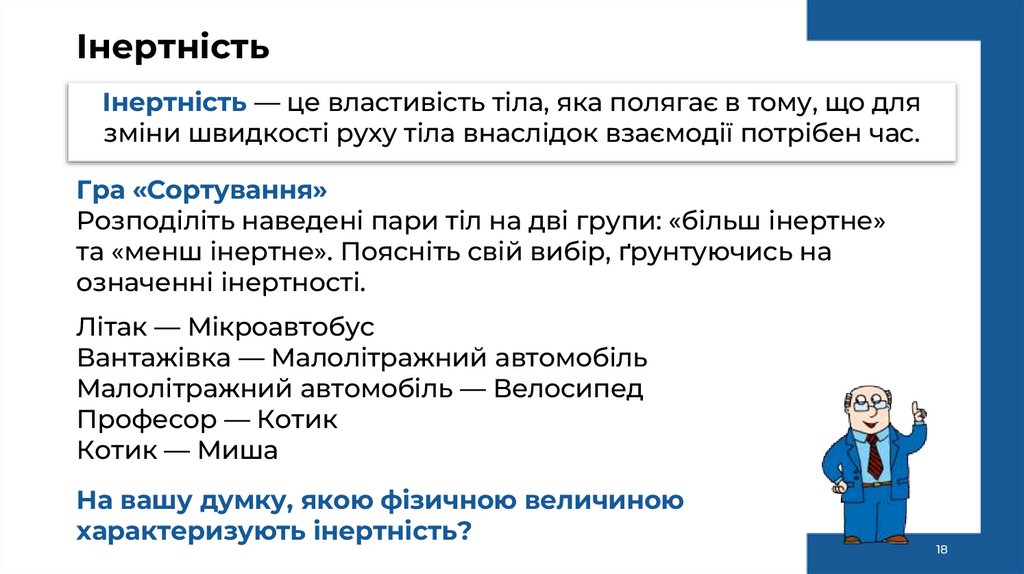 Інертність

Інертність — це властивість тіла, яка полягає в тому, що для зміни швидкості руху тіла внаслідок взаємодії потрібен час.

Гра «Сортування»
Розподіліть наведені пари тіл на дві групи: «більш інертне» та «менш інертне». Поясніть свій вибір, ґрунтуючись на означенні інертності.

Літак — Мікроавтобус
Вантажівка — Малолітражний автомобіль
Малолітражний автомобіль — Велосипед
Професор — Котик
Котик — Миша

На вашу думку, якою фізичною величиною характеризують інертність?

18